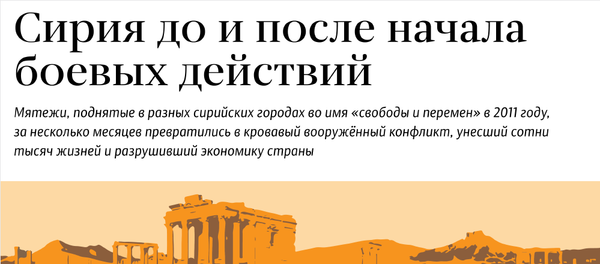 Сирия до и после начала боевых действий

Мятежи, поднятые в разных сирийских городах во имя «свободы и перемен» в 2011 году, за несколько месяцев превратились в кровавый вооружённый конфликт, унесший сотни тысяч жизней и разрушивший экономику страны